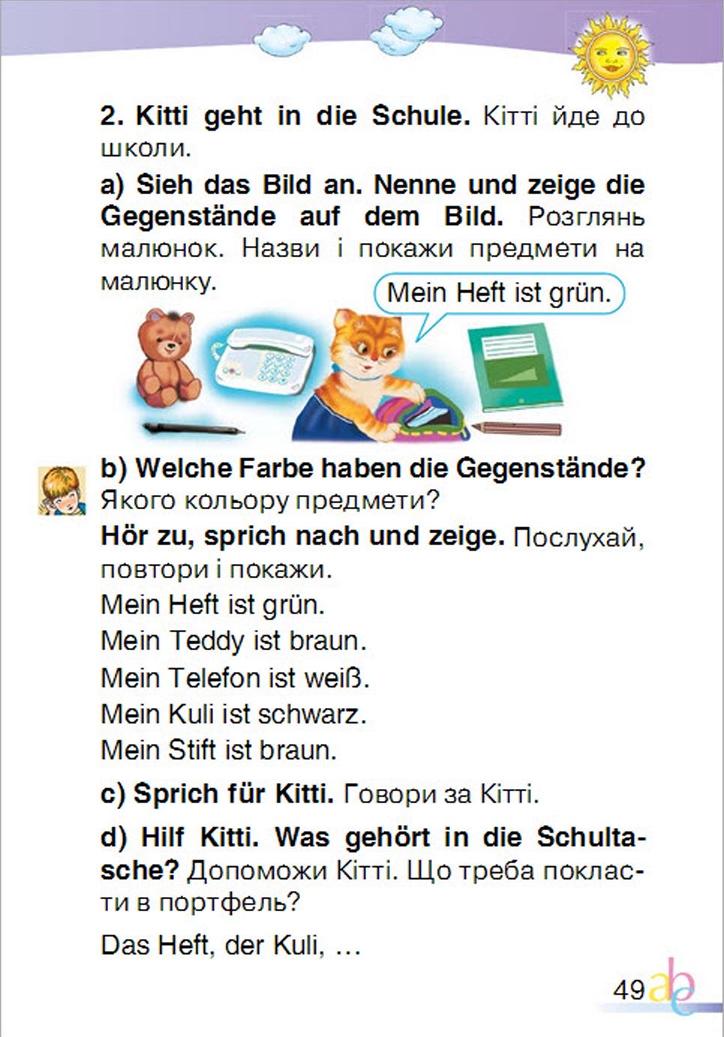 2. Kitti geht in die Schule. Кітті йде до школи.

a) Sieh das Bild an. Nenne und zeige die Gegenstände auf dem Bild. Розглянь малюнок. Назви і покажи предмети на малюнку.

Mein Heft ist grün.

b) Welche Farbe haben die Gegenstände? Якого кольору предмети?

Hör zu, sprich nach und zeige. Послухай, повтори і покажи.

Mein Heft ist grün.

Mein Teddy ist braun.

Mein Telefon ist weiß.

Mein Kuli ist schwarz.

Mein Stift ist braun.

c) Sprich für Kitti. Говори за Кітті.

d) Hilf Kitti. Was gehört in die Schultasche? Допоможи Кітті. Що треба покласти в портфель?

Das Heft, der Kuli, …

49